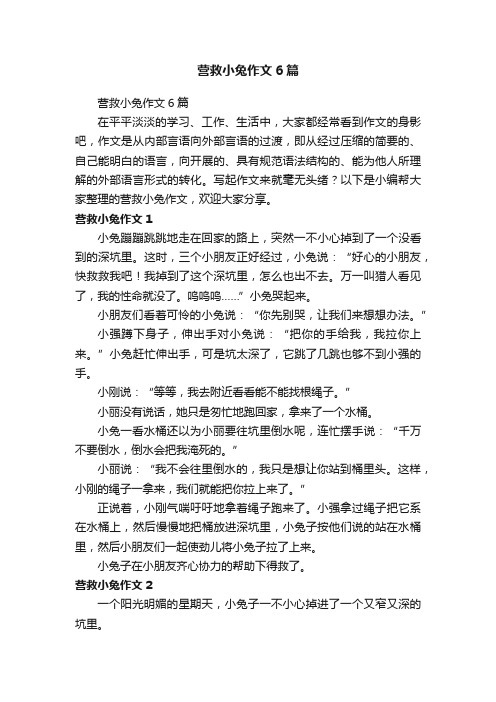 营救小兔作文6篇

营救小兔作文6篇

在平平淡淡的学习、工作、生活中，大家都经常看到作文的身影吧，作文是从内部言语向外部言语的过渡，即从经过压缩的简要的、自己能明白的语言，向开展的、具有规范语法结构的、能为他人所理解的外部语言形式的转化。写起作文来就毫无头绪？以下是小编帮大家整理的营救小兔作文，欢迎大家分享。

营救小兔作文1

小兔蹦蹦跳跳地走在回家的路上，突然一不小心掉到了一个没看到的深坑里。这时，三个小朋友正好经过，小兔说：“好心的小朋友，快救救我吧！我掉到了这个深坑里，怎么也出不去。万一叫猎人看见了，我的性命就没了。呜呜呜……”小兔哭起来。

小朋友们看着可怜的小兔说：“你先别哭，让我们来想想办法。”

小强蹲下身子，伸出手对小兔说：“把你的手给我，我拉你上来。”小兔赶忙伸出手，可是坑太深了，它跳了几跳也够不到小强的手。

小刚说：“等等，我去附近看看能不能找根绳子。”

小丽没有说话，她只是匆忙地跑回家，拿来了一个水桶。

小兔一看水桶还以为小丽要往坑里倒水呢，连忙摆手说：“千万不要倒水，倒水会把我淹死的。”

小丽说：“我不会往里倒水的，我只是想让你站到桶里头。这样，小刚的绳子一拿来，我们就能把你拉上来了。”

正说着，小刚气喘吁吁地拿着绳子跑来了。小强拿过绳子把它系在水桶上，然后慢慢地把桶放进深坑里，小兔子按他们说的站在水桶里，然后小朋友们一起使劲儿将小兔子拉了上来。

小兔子在小朋友齐心协力的帮助下得救了。

营救小兔作文2

一个阳光明媚的星期天，小兔子一不小心掉进了一个又窄又深的坑里。